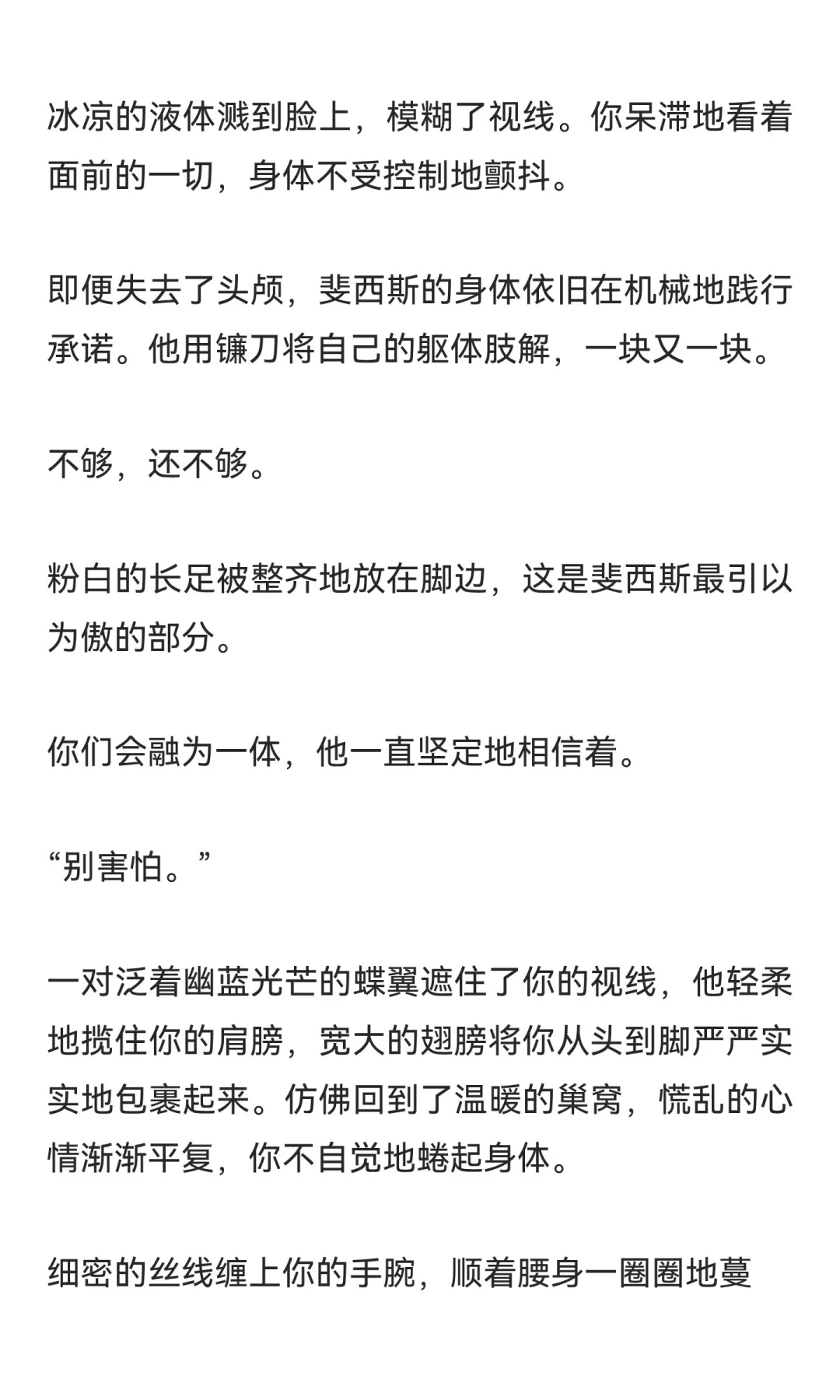 冰凉的液体溅到脸上，模糊了视线。你呆滞地看着面前的一切，身体不受控制地颤抖。

即便失去了头颅，斐西斯的身体依旧在机械地践行承诺。他用镰刀将自己的躯体肢解，一块又一块。

不够，还不够。

粉白的长足被整齐地放在脚边，这是斐西斯最引以为傲的部分。

你们会融为一体，他一直坚定地相信着。

“别害怕。”

一对泛着幽蓝光芒的蝶翼遮住了你的视线，他轻柔地揽住你的肩膀，宽大的翅膀将你从头到脚严严实实地包裹起来。仿佛回到了温暖的巢窝，慌乱的心情渐渐平复，你不自觉地蜷起身体。

细密的丝线缠上你的手腕，顺着腰身一圈圈地蔓